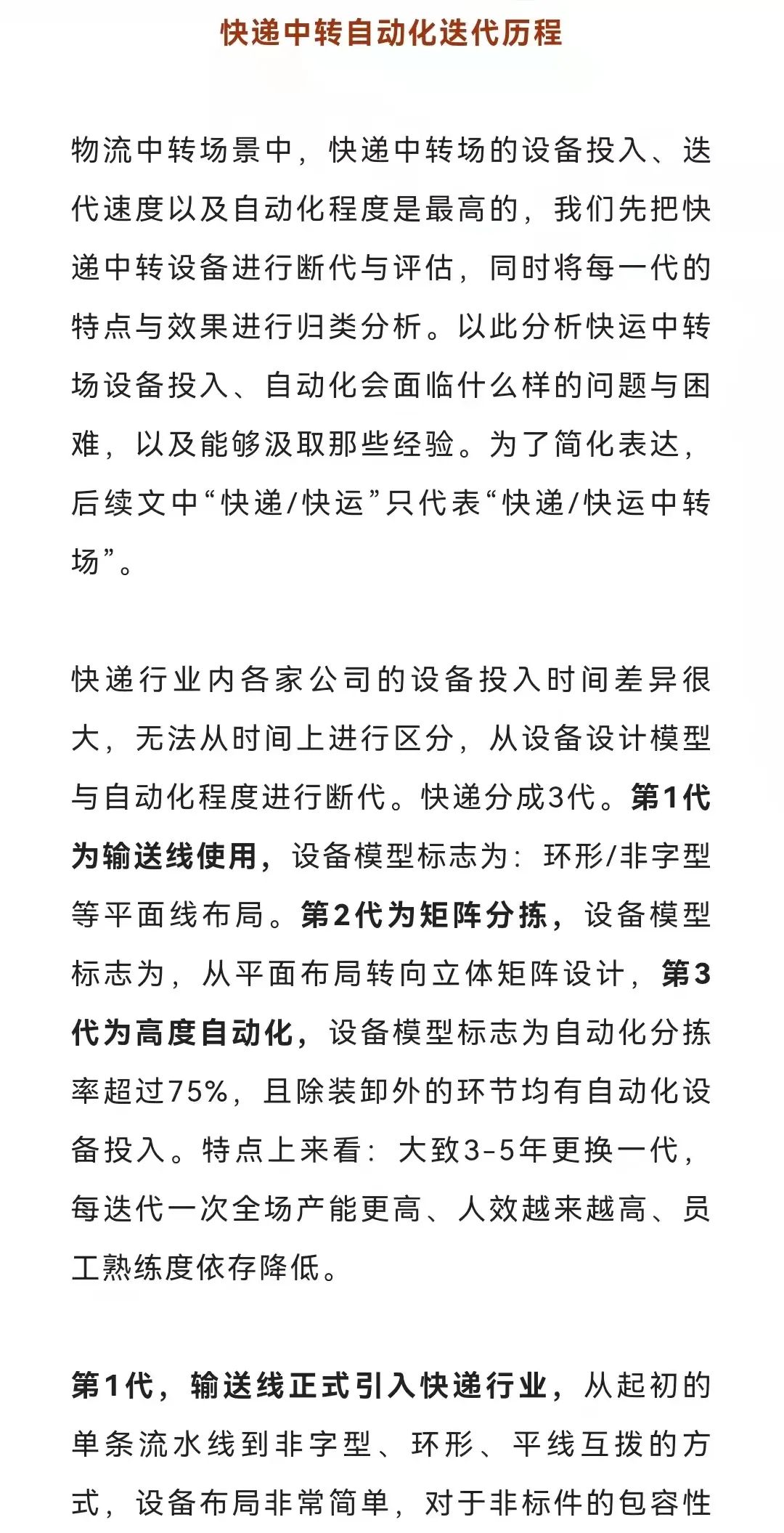 快递中转自动化迭代历程

物流中转场景中，快递中转场的设备投入、迭代速度以及自动化程度是最高的，我们先把快递中转设备进行断代与评估，同时将每一代的特点与效果进行归类分析。以此分析快运中转场设备投入、自动化会面临什么样的问题与困难，以及能够汲取那些经验。为了简化表达，后续文中“快递/快运”只代表“快递/快运中转场”。

快递行业内各家公司的设备投入时间差异很大，无法从时间上进行区分，从设备设计模型与自动化程度进行断代。快递分成3代。第1代为输送线使用，设备模型标志为：环形/非字型等平面线布局。第2代为矩阵分拣，设备模型标志为，从平面布局转向立体矩阵设计，第3代为高度自动化，设备模型标志为自动化分拣率超过75%，且除装卸外的环节均有自动化设备投入。特点上来看：大致3-5年更换一代，每迭代一次全场产能更高、人效越来越高、员工熟练度依存降低。

第1代，输送线正式引入快递行业，从起初的单条流水线到非字型、环形、平线互拨的方式，设备布局非常简单，对于非标件的包容性